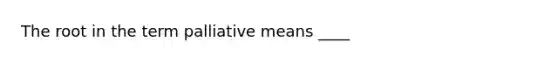 The root in the term palliative means ____